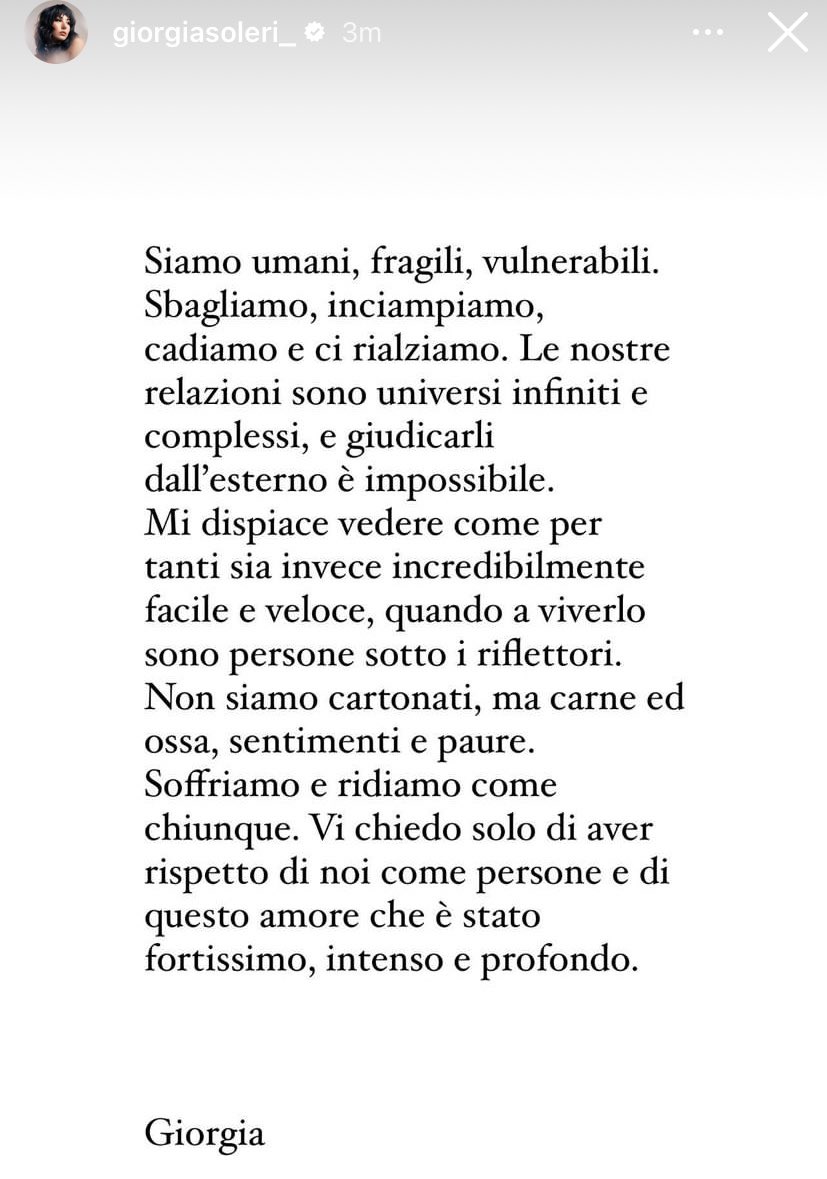 giorgiasoleri_ 3m

Siamo umani, fragili, vulnerabili. Sbagliamo, inciampiamo, cadiamo e ci rialziamo. Le nostre relazioni sono universi infiniti e complessi, e giudicarli dall'esterno è impossibile.
Mi dispiace vedere come per tanti sia invece incredibilmente facile e veloce, quando a viverlo sono persone sotto i riflettori.
Non siamo cartonati, ma carne ed ossa, sentimenti e paure.
Soffriamo e ridiamo come chiunque. Vi chiedo solo di aver rispetto di noi come persone e di questo amore che è stato fortissimo, intenso e profondo.

Giorgia